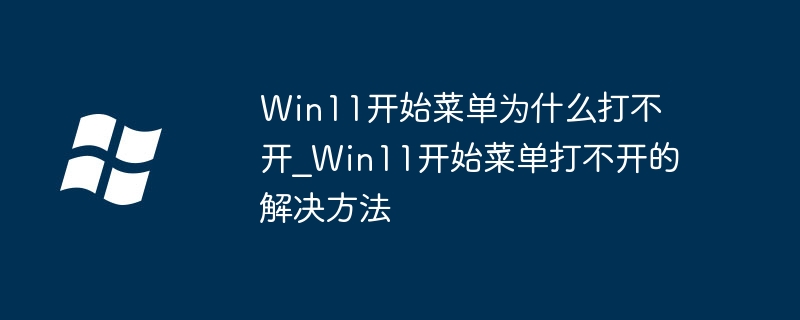 Win11开始菜单为什么打不开_Win11开始菜单打不开的解决方法